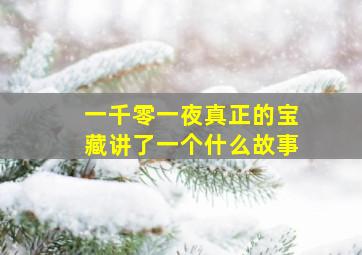 一千零一夜真正的宝藏讲了一个什么故事